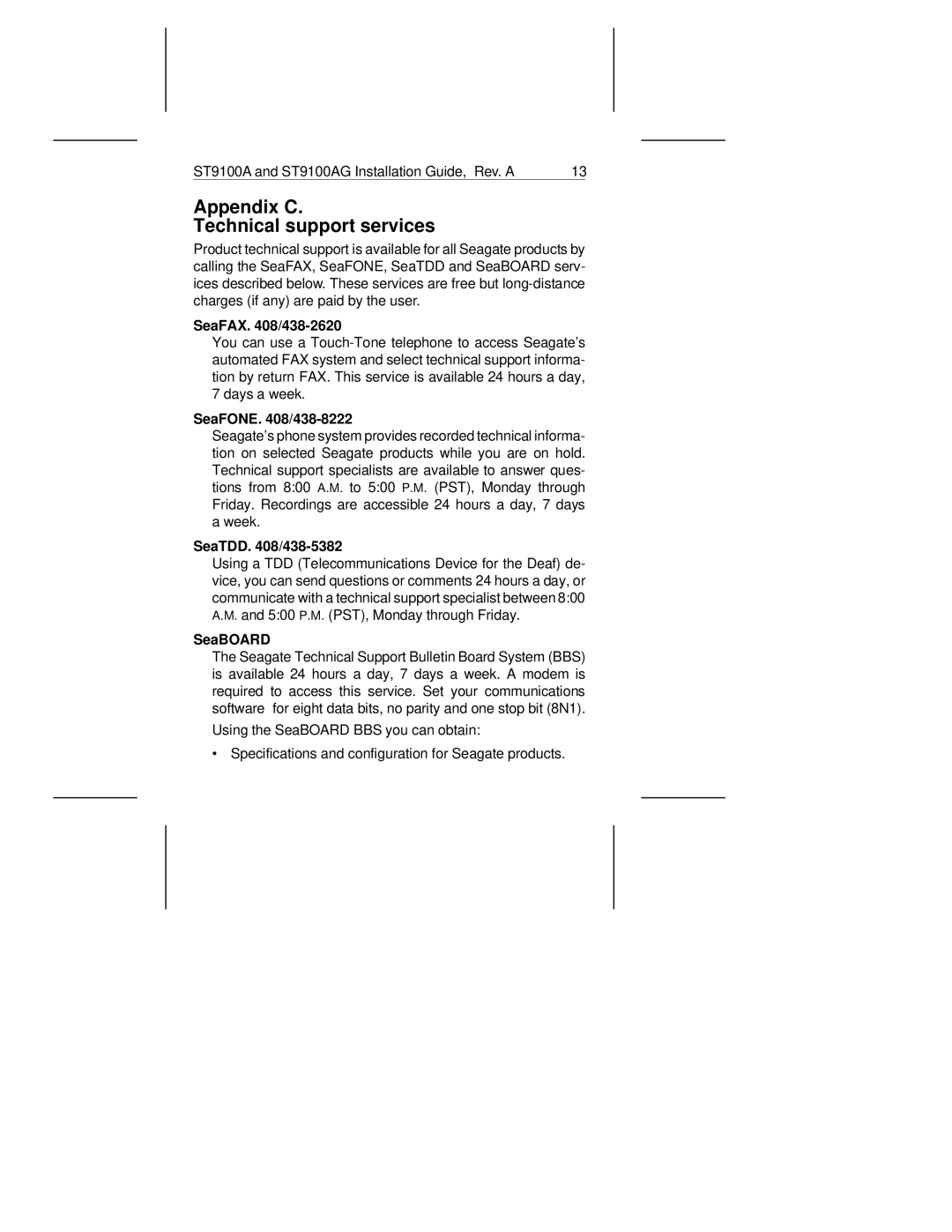 ST9100A and ST9100AG Installation Guide, Rev. A 13

Appendix C.
Technical support services

Product technical support is available for all Seagate products by calling the SeaFAX, SeaFONE, SeaTDD and SeaBOARD services described below. These services are free but long-distance charges (if any) are paid by the user.

SeaFAX. 408/438-2620

You can use a Touch-Tone telephone to access Seagate's automated FAX system and select technical support information by return FAX. This service is available 24 hours a day, 7 days a week.

SeaFONE. 408/438-8222

Seagate's phone system provides recorded technical information on selected Seagate products while you are on hold. Technical support specialists are available to answer questions from 8:00 A.M. to 5:00 P.M. (PST), Monday through Friday. Recordings are accessible 24 hours a day, 7 days a week.

SeaTDD. 408/438-5382

Using a TDD (Telecommunications Device for the Deaf) device, you can send questions or comments 24 hours a day, or communicate with a technical support specialist between 8:00 A.M. and 5:00 P.M. (PST), Monday through Friday.

SeaBOARD

The Seagate Technical Support Bulletin Board System (BBS) is available 24 hours a day, 7 days a week. A modem is required to access this service. Set your communications software for eight data bits, no parity and one stop bit (8N1).

Using the SeaBOARD BBS you can obtain:

• Specifications and configuration for Seagate products.